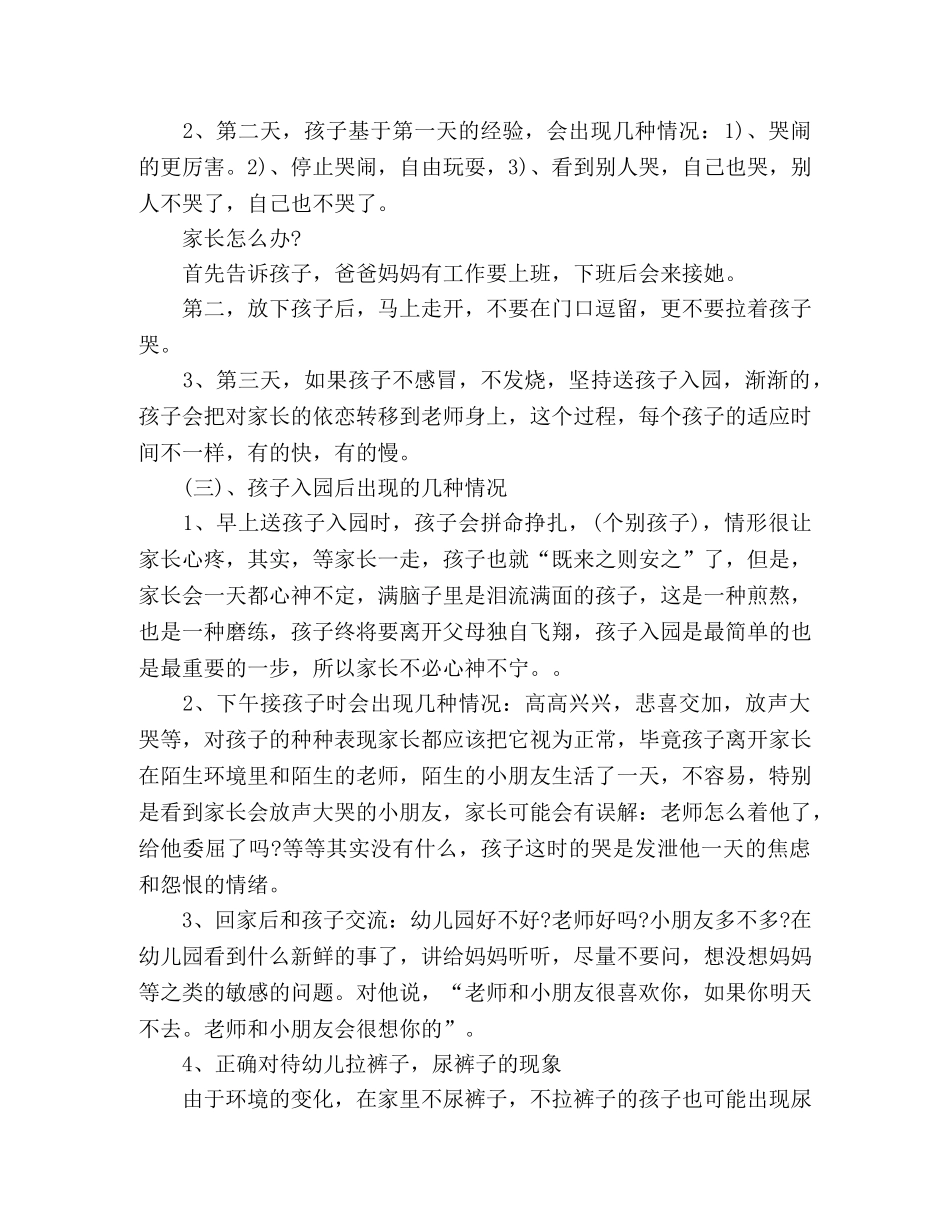 2、第二天，孩子基于第一天的经验，会出现几种情况：1)、哭闹的更厉害。2)、停止哭闹，自由玩耍，3)、看到别人哭，自己也哭，别人不哭了，自己也不哭了。

家长怎么办?

首先告诉孩子，爸爸妈妈有工作要上班，下班后会来接她。

第二，放下孩子后，马上走开，不要在门口逗留，更不要拉着孩子哭。

3、第三天，如果孩子不感冒，不发烧，坚持送孩子入园，渐渐的，孩子会把对家长的依恋转移到老师身上，这个过程，每个孩子的适应时间不一样，有的快，有的慢。

(三)、孩子入园后出现的几种情况

1、早上送孩子入园时，孩子会拼命挣扎，(个别孩子)，情形很让家长心疼，其实，等家长一走，孩子也就“既来之则安之”了，但是，家长会一天都心神不定，满脑子里是泪流满面的孩子，这是一种煎熬，也是一种磨练，孩子终将要离开父母独自飞翔，孩子入园是最简单的也是最重要的一步，所以家长不必心神不宁。。

2、下午接孩子时会出现几种情况：高高兴兴，悲喜交加，放声大哭等，对孩子的种种表现家长都应该把它视为正常，毕竟孩子离开家长在陌生环境里和陌生的老师，陌生的小朋友生活了一天，不容易，特别是看到家长会放声大哭的小朋友，家长可能会有误解：老师怎么着他了，给他委屈了吗?等等其实没有什么，孩子这时的哭是发泄他一天的焦虑和怨恨的情绪。

3、回家后和孩子交流：幼儿园好不好?老师好吗?小朋友多不多?在幼儿园看到什么新鲜的事了，讲给妈妈听听，尽量不要问，想没想妈妈等之类的敏感的问题。对他说，“老师和小朋友很喜欢你，如果你明天不去。老师和小朋友会很想你的”。

4、正确对待幼儿拉裤子，尿裤子的现象

由于环境的变化，在家里不尿裤子，不拉裤子的孩子也可能出现尿